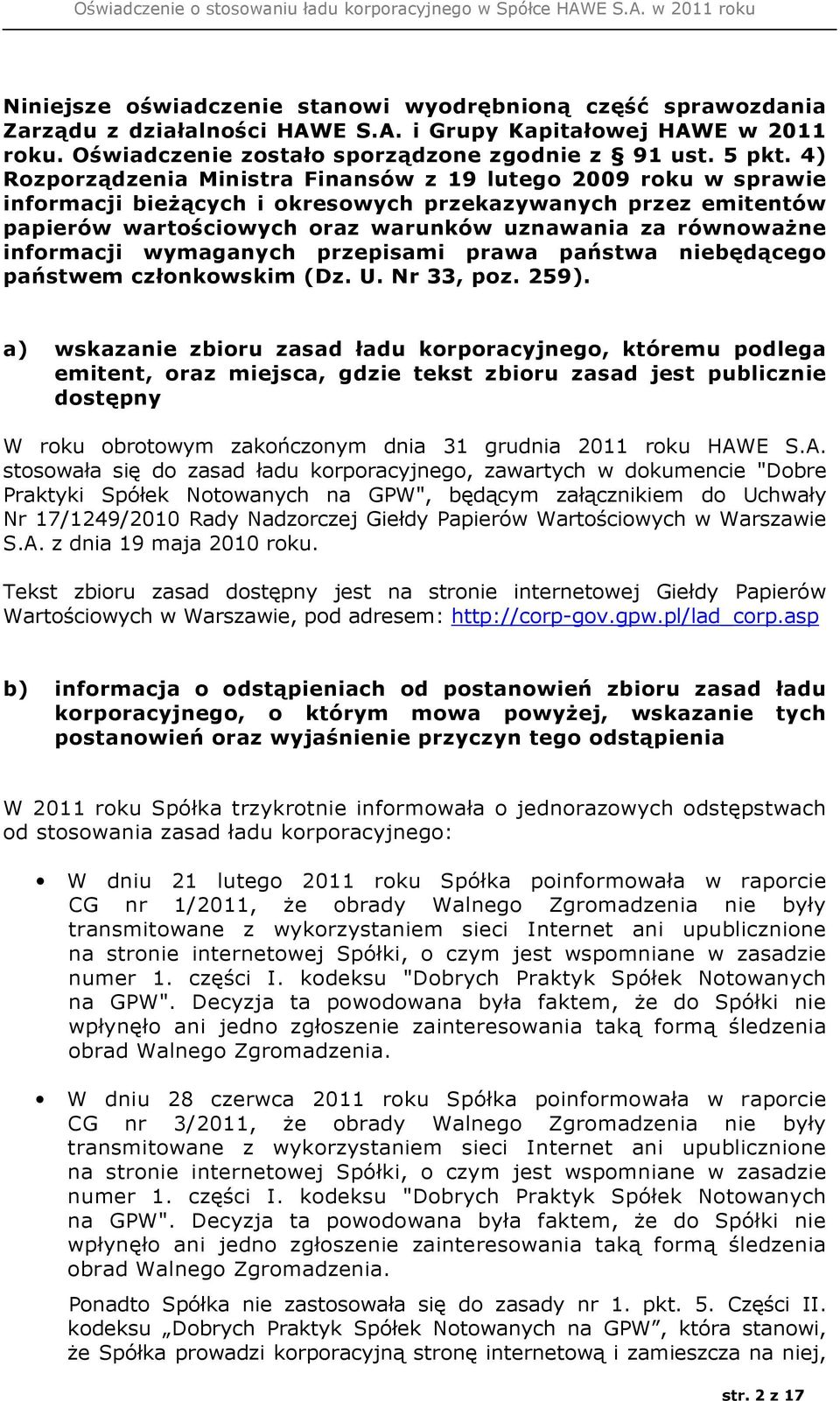 Oświadczenie o stosowaniu ładu korporacyjnego w Spółce HAWE S.A. w 2011 roku

Niniejsze oświadczenie stanowi wyodrębnioną część sprawozdania Zarządu z działalności HAWE S.A. i Grupy Kapitałowej HAWE w 2011 roku. Oświadczenie zostało sporządzone zgodnie z § 91 ust. 5 pkt. 4) Rozporządzenia Ministra Finansów z 19 lutego 2009 roku w sprawie informacji bieżących i okresowych przekazywanych przez emitentów papierów wartościowych oraz warunków uznawania za równoważne informacji wymaganych przepisami prawa państwa niebędącego państwem członkowskim (Dz. U. Nr 33, poz. 259).

a) wskazanie zbioru zasad ładu korporacyjnego, któremu podlega emitent, oraz miejsca, gdzie tekst zbioru zasad jest publicznie dostępny

W roku obrotowym zakończonym dnia 31 grudnia 2011 roku HAWE S.A. stosowała się do zasad ładu korporacyjnego, zawartych w dokumencie "Dobre Praktyki Spółek Notowanych na GPW", będącym załącznikiem do Uchwały Nr 17/1249/2010 Rady Nadzorczej Giełdy Papierów Wartościowych w Warszawie S.A. z dnia 19 maja 2010 roku.

Tekst zbioru zasad dostępny jest na stronie internetowej Giełdy Papierów Wartościowych w Warszawie, pod adresem: http://corp-gov.gpw.pl/lad_corp.asp

b) informacja o odstąpieniach od postanowień zbioru zasad ładu korporacyjnego, o którym mowa powyżej, wskazanie tych postanowień oraz wyjaśnienie przyczyn tego odstąpienia

W 2011 roku Spółka trzykrotnie informowała o jednorazowych odstępstwach od stosowania zasad ładu korporacyjnego:

• W dniu 21 lutego 2011 roku Spółka poinformowała w raporcie CG nr 1/2011, że obrady Walnego Zgromadzenia nie były transmitowane z wykorzystaniem sieci Internet ani upublicznione na stronie internetowej Spółki, o czym jest wspomniane w zasadzie numer 1. części I. kodeksu "Dobrych Praktyk Spółek Notowanych na GPW". Decyzja ta powodowana była faktem, że do Spółki nie wpłynęło ani jedno zgłoszenie zainteresowania taką formą śledzenia obrad Walnego Zgromadzenia.

• W dniu 28 czerwca 2011 roku Spółka poinformowała w raporcie CG nr 3/2011, że obrady Walnego Zgromadzenia nie były transmitowane z wykorzystaniem sieci Internet ani upublicznione na stronie internetowej Spółki, o czym jest wspomniane w zasadzie numer 1. części I. kodeksu "Dobrych Praktyk Spółek Notowanych na GPW". Decyzja ta powodowana była faktem, że do Spółki nie wpłynęło ani jedno zgłoszenie zainteresowania taką formą śledzenia obrad Walnego Zgromadzenia.

Ponadto Spółka nie zastosowała się do zasady nr 1. pkt. 5. Części II. kodeksu „Dobrych Praktyk Spółek Notowanych na GPW”, która stanowi, że Spółka prowadzi korporacyjną stronę internetową i zamieszcza na niej,

str. 2 z 17